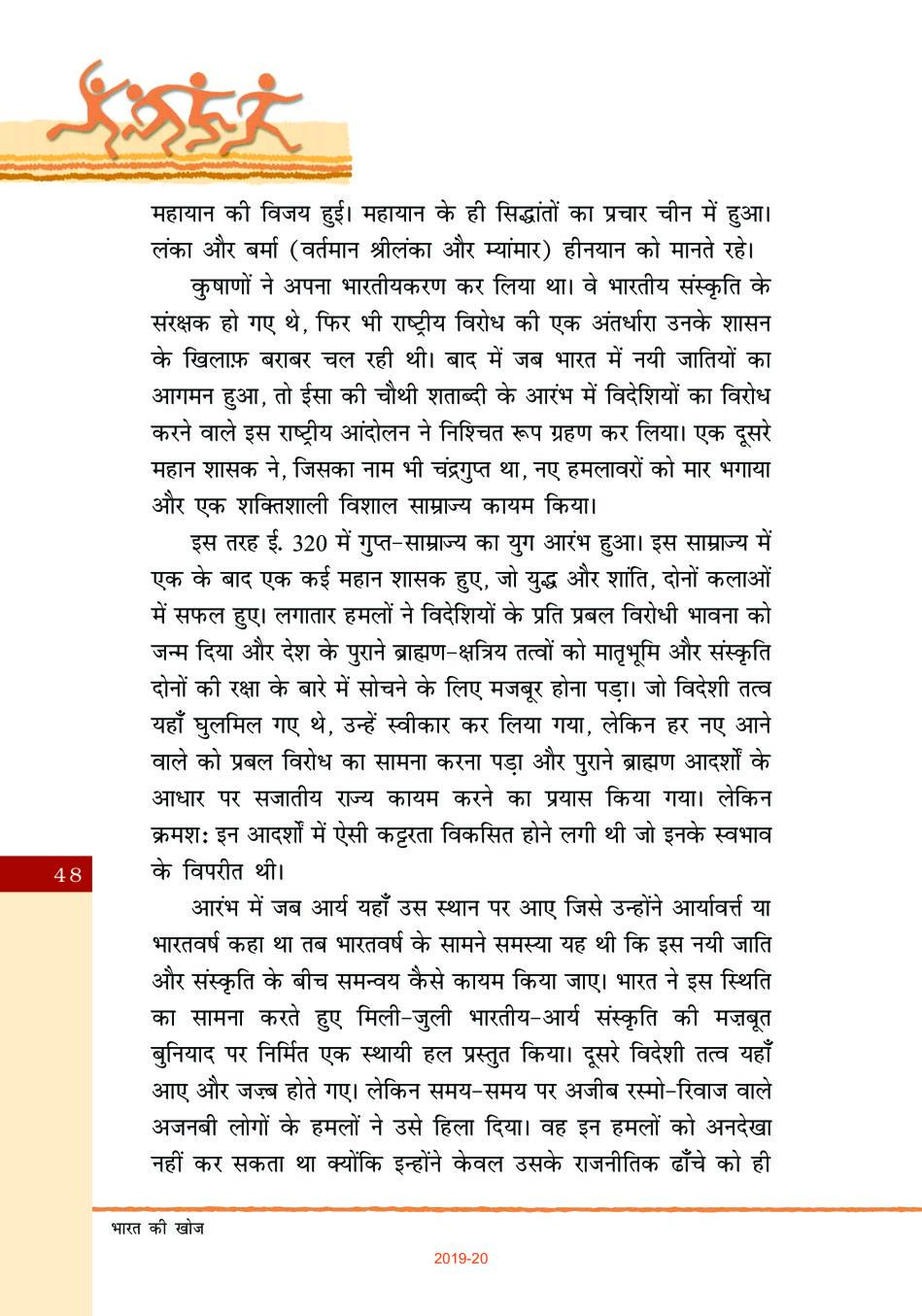 महायान की विजय हुई। महायान के ही सिद्धांतों का प्रचार चीन में हुआ। लंका और बर्मा (वर्तमान श्रीलंका और म्यांमार) हीनयान को मानते रहे।

कुषाणों ने अपना भारतीयकरण कर लिया था। वे भारतीय संस्कृति के संरक्षक हो गए थे, फिर भी राष्ट्रीय विरोध की एक अंतर्धारा उनके शासन के खिलाफ़ बराबर चल रही थी। बाद में जब भारत में नयी जातियों का आगमन हुआ, तो ईसा की चौथी शताब्दी के आरंभ में विदेशियों का विरोध करने वाले इस राष्ट्रीय आंदोलन ने निश्चित रूप ग्रहण कर लिया। एक दूसरे महान शासक ने, जिसका नाम भी चंद्रगुप्त था, नए हमलावरों को मार भगाया और एक शक्तिशाली विशाल साम्राज्य कायम किया।

इस तरह ई. 320 में गुप्त-साम्राज्य का युग आरंभ हुआ। इस साम्राज्य में एक के बाद एक कई महान शासक हुए, जो युद्ध और शांति, दोनों कलाओं में सफल हुए। लगातार हमलों ने विदेशियों के प्रति प्रबल विरोधी भावना को जन्म दिया और देश के पुराने ब्राह्मण-क्षत्रिय तत्वों को मातृभूमि और संस्कृति दोनों की रक्षा के बारे में सोचने के लिए मजबूर होना पड़ा। जो विदेशी तत्व यहाँ घुलमिल गए थे, उन्हें स्वीकार कर लिया गया, लेकिन हर नए आने वाले को प्रबल विरोध का सामना करना पड़ा और पुराने ब्राह्मण आदर्शों के आधार पर सजातीय राज्य कायम करने का प्रयास किया गया। लेकिन क्रमशः इन आदर्शों में ऐसी कट्टरता विकसित होने लगी थी जो इनके स्वभाव के विपरीत थी।

48

आरंभ में जब आर्य यहाँ उस स्थान पर आए जिसे उन्होंने आर्यावर्त्त या भारतवर्ष कहा था तब भारतवर्ष के सामने समस्या यह थी कि इस नयी जाति और संस्कृति के बीच समन्वय कैसे कायम किया जाए। भारत ने इस स्थिति का सामना करते हुए मिली-जुली भारतीय-आर्य संस्कृति की मज़बूत बुनियाद पर निर्मित एक स्थायी हल प्रस्तुत किया। दूसरे विदेशी तत्व यहाँ आए और जज़्ब होते गए। लेकिन समय-समय पर अजीब रस्मो-रिवाज वाले अजनबी लोगों के हमलों ने उसे हिला दिया। वह इन हमलों को अनदेखा नहीं कर सकता था क्योंकि इन्होंने केवल उसके राजनीतिक ढाँचे को ही

भारत की खोज

2019-20